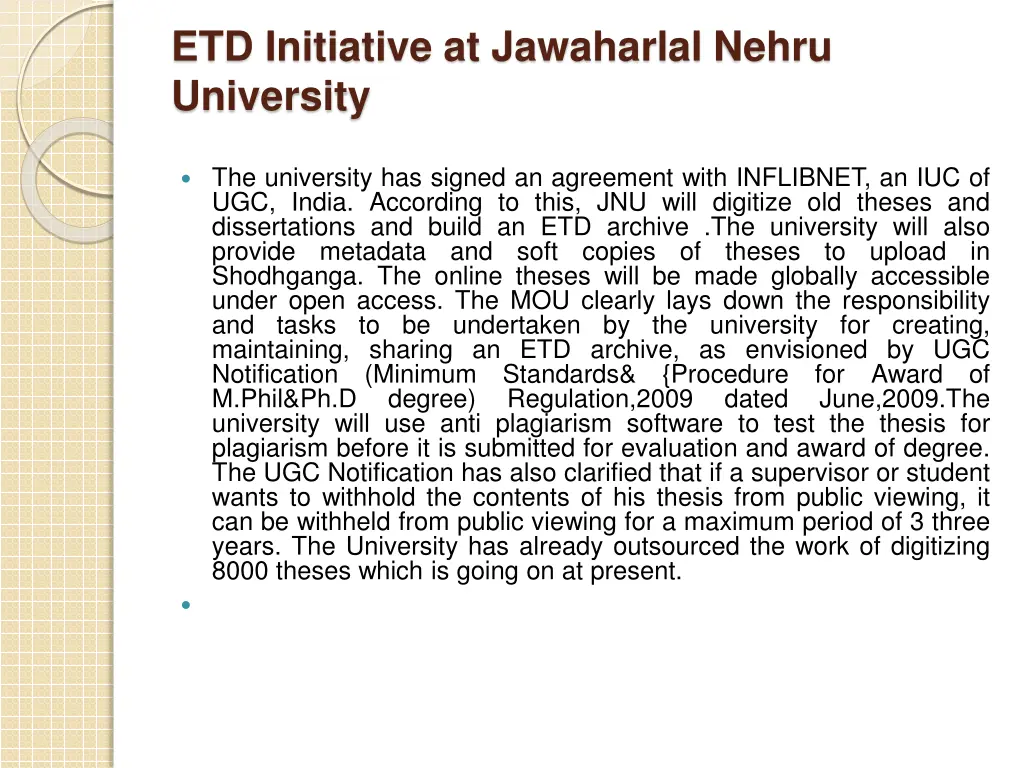 ETD Initiative at Jawaharlal Nehru University

The university has signed an agreement with INFLIBNET, an IUC of UGC, India. According to this, JNU will digitize old theses and dissertations and build an ETD archive .The university will also provide metadata and soft copies of theses to upload in Shodhganga. The online theses will be made globally accessible under open access. The MOU clearly lays down the responsibility and tasks to be undertaken by the university for creating, maintaining, sharing an ETD archive, as envisioned by UGC Notification (Minimum Standards& {Procedure for Award of M.Phil&Ph.D degree) Regulation,2009 dated June,2009.The university will use anti plagiarism software to test the thesis for plagiarism before it is submitted for evaluation and award of degree. The UGC Notification has also clarified that if a supervisor or student wants to withhold the contents of his thesis from public viewing, it can be withheld from public viewing for a maximum period of 3 three years. The University has already outsourced the work of digitizing 8000 theses which is going on at present.